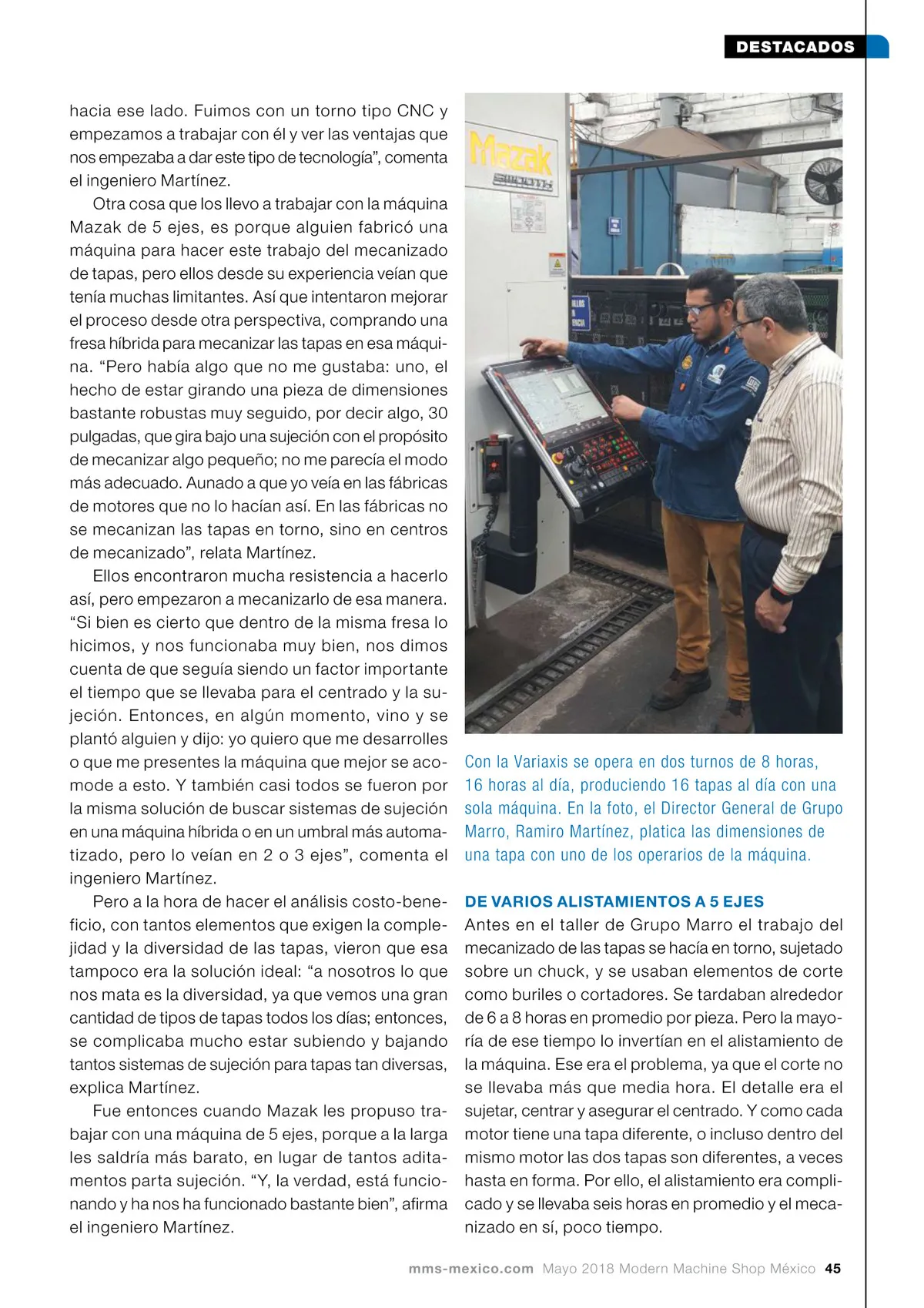 DESTACADOS

hacia ese lado. Fuimos con un torno tipo CNC y empezamos a trabajar con él y ver las ventajas que nos empezaba a dar este tipo de tecnología”, comenta el ingeniero Martínez.

Otra cosa que los llevo a trabajar con la máquina Mazak de 5 ejes, es porque alguien fabricó una máquina para hacer este trabajo del mecanizado de tapas, pero ellos desde su experiencia veían que tenía muchas limitantes. Así que intentaron mejorar el proceso desde otra perspectiva, comprando una fresa híbrida para mecanizar las tapas en esa máquina. “Pero había algo que no me gustaba: uno, el hecho de estar girando una pieza de dimensiones bastante robustas muy seguido, por decir algo, 30 pulgadas, que gira bajo una sujeción con el propósito de mecanizar algo pequeño; no me parecía el modo más adecuado. Aunado a que yo veía en las fábricas de motores que no lo hacían así. En las fábricas no se mecanizan las tapas en torno, sino en centros de mecanizado”, relata Martínez.

Ellos encontraron mucha resistencia a hacerlo así, pero empezaron a mecanizarlo de esa manera. “Si bien es cierto que dentro de la misma fresa lo hicimos, y nos funcionaba muy bien, nos dimos cuenta de que seguía siendo un factor importante el tiempo que se llevaba para el centrado y la sujeción. Entonces, en algún momento, vino y se plantó alguien y dijo: yo quiero que me desarrolles o que me presentes la máquina que mejor se acomode a esto. Y también casi todos se fueron por la misma solución de buscar sistemas de sujeción en una máquina híbrida o en un umbral más automatizado, pero lo veían en 2 o 3 ejes”, comenta el ingeniero Martínez.

Pero a la hora de hacer el análisis costo-beneficio, con tantos elementos que exigen la complejidad y la diversidad de las tapas, vieron que esa tampoco era la solución ideal: “a nosotros lo que nos mata es la diversidad, ya que vemos una gran cantidad de tipos de tapas todos los días; entonces, se complicaba mucho estar subiendo y bajando tantos sistemas de sujeción para tapas tan diversas, explica Martínez.

Fue entonces cuando Mazak les propuso trabajar con una máquina de 5 ejes, porque a la larga les saldría más barato, en lugar de tantos aditamentos parta sujeción. “Y, la verdad, está funcionando y ha nos ha funcionado bastante bien”, afirma el ingeniero Martínez.

Mazak

Con la Variaxis se opera en dos turnos de 8 horas, 16 horas al día, produciendo 16 tapas al día con una sola máquina. En la foto, el Director General de Grupo Marro, Ramiro Martínez, platica las dimensiones de una tapa con uno de los operarios de la máquina.

DE VARIOS ALISTAMIENTOS A 5 EJES
Antes en el taller de Grupo Marro el trabajo del mecanizado de las tapas se hacía en torno, sujetado sobre un chuck, y se usaban elementos de corte como buriles o cortadores. Se tardaban alrededor de 6 a 8 horas en promedio por pieza. Pero la mayoría de ese tiempo lo invertían en el alistamiento de la máquina. Ese era el problema, ya que el corte no se llevaba más que media hora. El detalle era el sujetar, centrar y asegurar el centrado. Y como cada motor tiene una tapa diferente, o incluso dentro del mismo motor las dos tapas son diferentes, a veces hasta en forma. Por ello, el alistamiento era complicado y se llevaba seis horas en promedio y el mecanizado en sí, poco tiempo.

mms-mexico.com Mayo 2018 Modern Machine Shop México 45